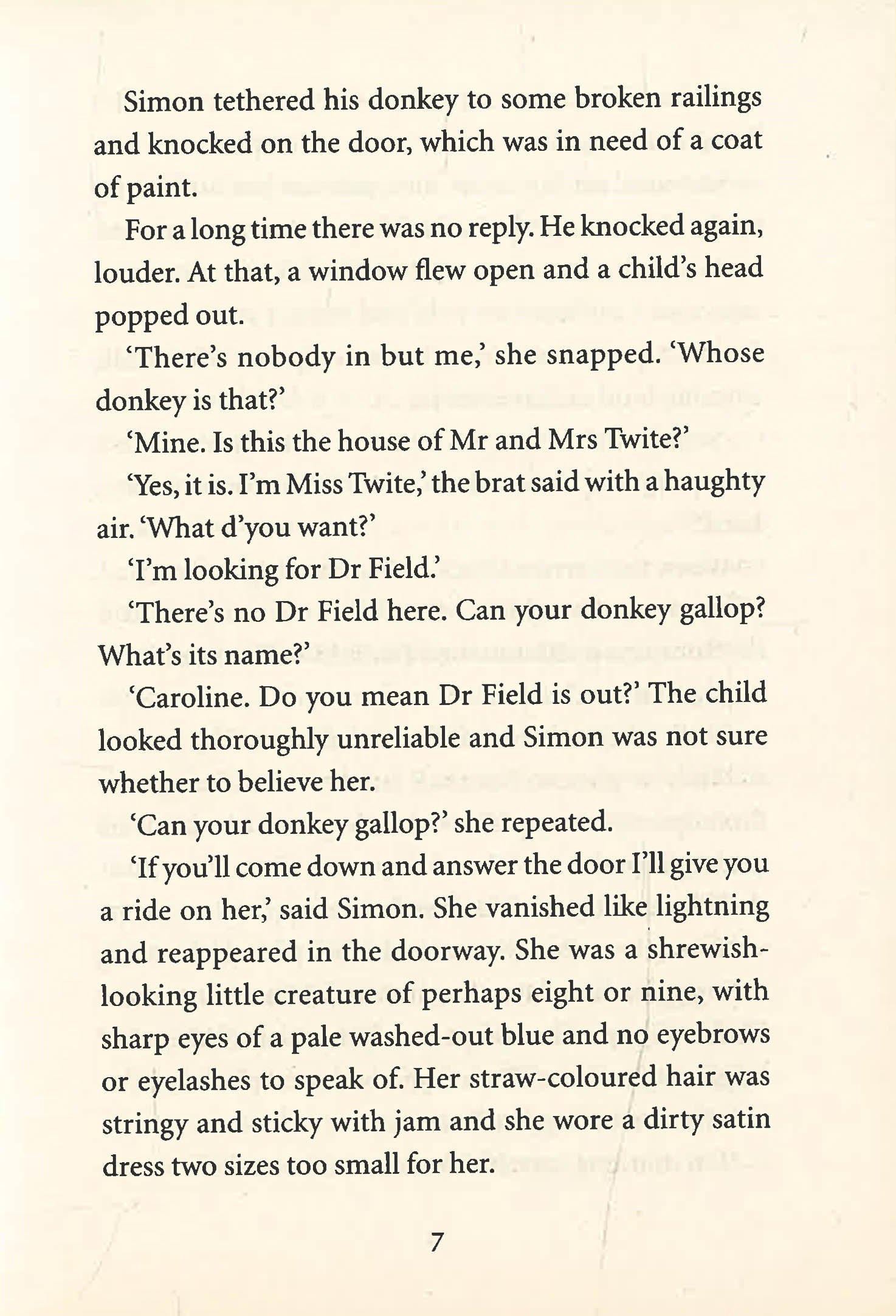 Simon tethered his donkey to some broken railings and knocked on the door, which was in need of a coat of paint.

For a long time there was no reply. He knocked again, louder. At that, a window flew open and a child's head popped out.

'There's nobody in but me,' she snapped. 'Whose donkey is that?'

'Mine. Is this the house of Mr and Mrs Twite?'

'Yes, it is. I'm Miss Twite,' the brat said with a haughty air. 'What d'you want?'

'I'm looking for Dr Field.'

'There's no Dr Field here. Can your donkey gallop? What's its name?'

'Caroline. Do you mean Dr Field is out?' The child looked thoroughly unreliable and Simon was not sure whether to believe her.

'Can your donkey gallop?' she repeated.

'If you'll come down and answer the door I'll give you a ride on her,' said Simon. She vanished like lightning and reappeared in the doorway. She was a shrewish-looking little creature of perhaps eight or nine, with sharp eyes of a pale washed-out blue and no eyebrows or eyelashes to speak of. Her straw-coloured hair was stringy and sticky with jam and she wore a dirty satin dress two sizes too small for her.

7